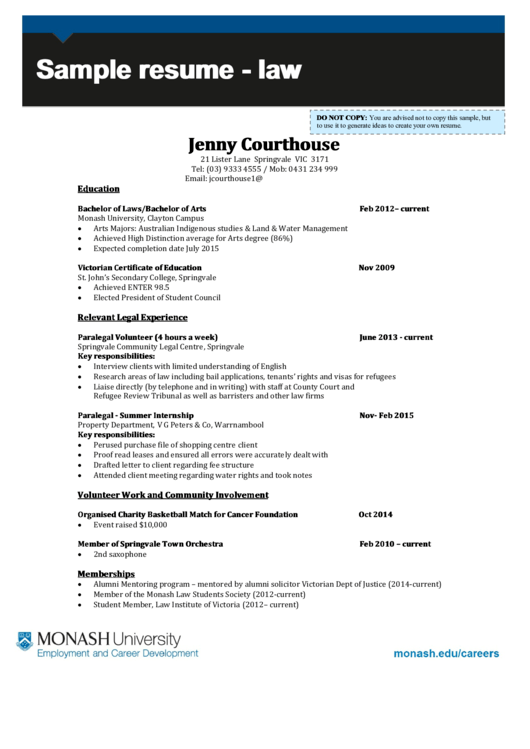 Sample resume - law

DO NOT COPY: You are advised not to copy this sample, but to use it to generate ideas to create your own resume.

Jenny Courthouse
21 Lister Lane Springvale VIC 3171
Tel: (03) 9333 4555 / Mob: 0431 234 999
Email: jcourthouse1@

Education

Bachelor of Laws/Bachelor of Arts Feb 2012– current
Monash University, Clayton Campus
• Arts Majors: Australian Indigenous studies & Land & Water Management
• Achieved High Distinction average for Arts degree (86%)
• Expected completion date July 2015

Victorian Certificate of Education Nov 2009
St. John's Secondary College, Springvale
• Achieved ENTER 98.5
• Elected President of Student Council

Relevant Legal Experience

Paralegal Volunteer (4 hours a week) June 2013 - current
Springvale Community Legal Centre, Springvale
Key responsibilities:
• Interview clients with limited understanding of English
• Research areas of law including bail applications, tenants' rights and visas for refugees
• Liaise directly (by telephone and in writing) with staff at County Court and Refugee Review Tribunal as well as barristers and other law firms

Paralegal - Summer Internship Nov- Feb 2015
Property Department, V G Peters & Co, Warrnambool
Key responsibilities:
• Perused purchase file of shopping centre client
• Proof read leases and ensured all errors were accurately dealt with
• Drafted letter to client regarding fee structure
• Attended client meeting regarding water rights and took notes

Volunteer Work and Community Involvement

Organised Charity Basketball Match for Cancer Foundation Oct 2014
• Event raised $10,000

Member of Springvale Town Orchestra Feb 2010 – current
• 2nd saxophone

Memberships
• Alumni Mentoring program – mentored by alumni solicitor Victorian Dept of Justice (2014-current)
• Member of the Monash Law Students Society (2012-current)
• Student Member, Law Institute of Victoria (2012– current)

MONASH University
Employment and Career Development

monash.edu/careers